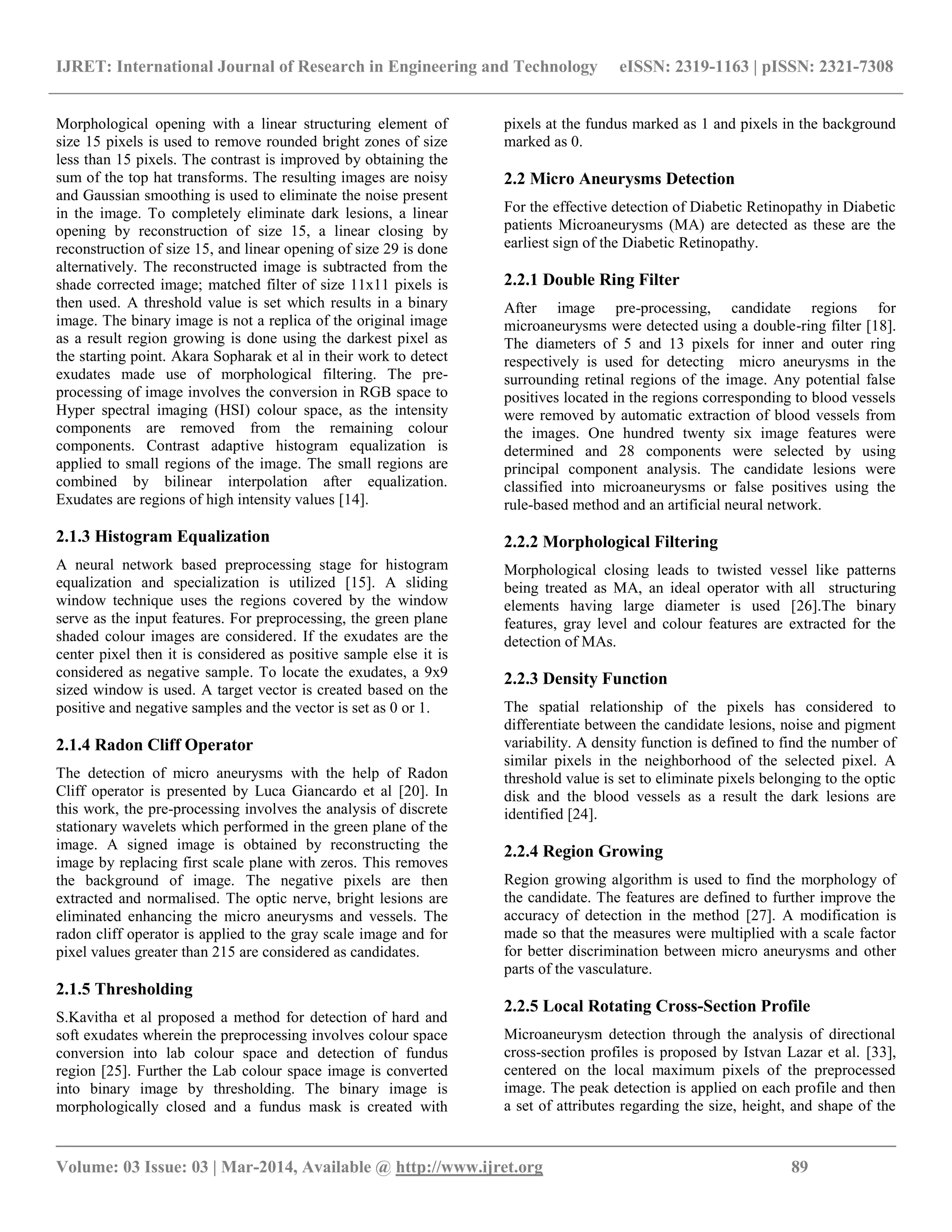 IJRET: International Journal of Research in Engineering and Technology eISSN: 2319-1163 | pISSN: 2321-7308

Morphological opening with a linear structuring element of size 15 pixels is used to remove rounded bright zones of size less than 15 pixels. The contrast is improved by obtaining the sum of the top hat transforms. The resulting images are noisy and Gaussian smoothing is used to eliminate the noise present in the image. To completely eliminate dark lesions, a linear opening by reconstruction of size 15, a linear closing by reconstruction of size 15, and linear opening of size 29 is done alternatively. The reconstructed image is subtracted from the shade corrected image; matched filter of size 11x11 pixels is then used. A threshold value is set which results in a binary image. The binary image is not a replica of the original image as a result region growing is done using the darkest pixel as the starting point. Akara Sopharak et al in their work to detect exudates made use of morphological filtering. The pre-processing of image involves the conversion in RGB space to Hyper spectral imaging (HSI) colour space, as the intensity components are removed from the remaining colour components. Contrast adaptive histogram equalization is applied to small regions of the image. The small regions are combined by bilinear interpolation after equalization. Exudates are regions of high intensity values [14].

2.1.3 Histogram Equalization

A neural network based preprocessing stage for histogram equalization and specialization is utilized [15]. A sliding window technique uses the regions covered by the window serve as the input features. For preprocessing, the green plane shaded colour images are considered. If the exudates are the center pixel then it is considered as positive sample else it is considered as negative sample. To locate the exudates, a 9x9 sized window is used. A target vector is created based on the positive and negative samples and the vector is set as 0 or 1.

2.1.4 Radon Cliff Operator

The detection of micro aneurysms with the help of Radon Cliff operator is presented by Luca Giancardo et al [20]. In this work, the pre-processing involves the analysis of discrete stationary wavelets which performed in the green plane of the image. A signed image is obtained by reconstructing the image by replacing first scale plane with zeros. This removes the background of image. The negative pixels are then extracted and normalised. The optic nerve, bright lesions are eliminated enhancing the micro aneurysms and vessels. The radon cliff operator is applied to the gray scale image and for pixel values greater than 215 are considered as candidates.

2.1.5 Thresholding

S.Kavitha et al proposed a method for detection of hard and soft exudates wherein the preprocessing involves colour space conversion into lab colour space and detection of fundus region [25]. Further the Lab colour space image is converted into binary image by thresholding. The binary image is morphologically closed and a fundus mask is created with pixels at the fundus marked as 1 and pixels in the background marked as 0.

2.2 Micro Aneurysms Detection

For the effective detection of Diabetic Retinopathy in Diabetic patients Microaneurysms (MA) are detected as these are the earliest sign of the Diabetic Retinopathy.

2.2.1 Double Ring Filter

After image pre-processing, candidate regions for microaneurysms were detected using a double-ring filter [18]. The diameters of 5 and 13 pixels for inner and outer ring respectively is used for detecting micro aneurysms in the surrounding retinal regions of the image. Any potential false positives located in the regions corresponding to blood vessels were removed by automatic extraction of blood vessels from the images. One hundred twenty six image features were determined and 28 components were selected by using principal component analysis. The candidate lesions were classified into microaneurysms or false positives using the rule-based method and an artificial neural network.

2.2.2 Morphological Filtering

Morphological closing leads to twisted vessel like patterns being treated as MA, an ideal operator with all structuring elements having large diameter is used [26].The binary features, gray level and colour features are extracted for the detection of MAs.

2.2.3 Density Function

The spatial relationship of the pixels has considered to differentiate between the candidate lesions, noise and pigment variability. A density function is defined to find the number of similar pixels in the neighborhood of the selected pixel. A threshold value is set to eliminate pixels belonging to the optic disk and the blood vessels as a result the dark lesions are identified [24].

2.2.4 Region Growing

Region growing algorithm is used to find the morphology of the candidate. The features are defined to further improve the accuracy of detection in the method [27]. A modification is made so that the measures were multiplied with a scale factor for better discrimination between micro aneurysms and other parts of the vasculature.

2.2.5 Local Rotating Cross-Section Profile

Microaneurysm detection through the analysis of directional cross-section profiles is proposed by Istvan Lazar et al. [33], centered on the local maximum pixels of the preprocessed image. The peak detection is applied on each profile and then a set of attributes regarding the size, height, and shape of the

Volume: 03 Issue: 03 | Mar-2014, Available @ http://www.ijret.org 89